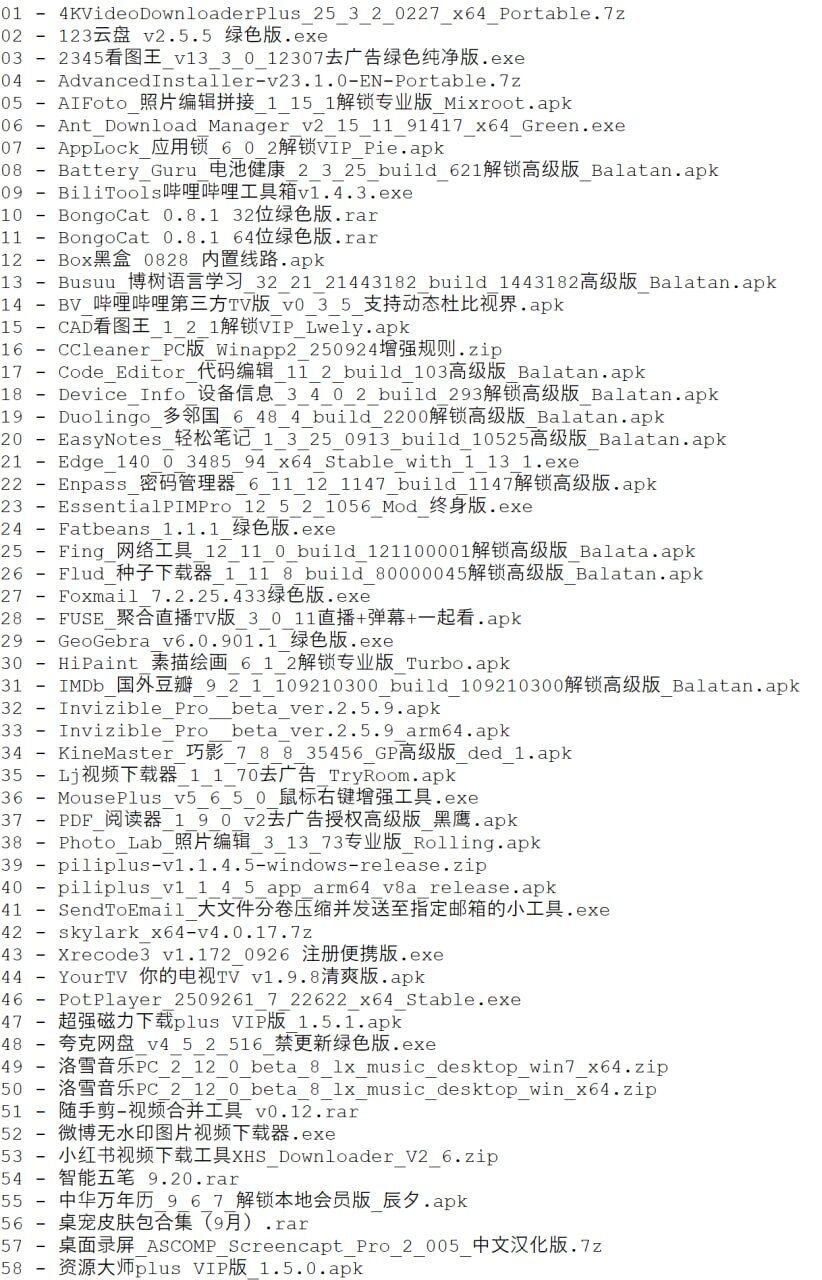 01 - 4KVideoDownloaderPlus_25_3_2_0227_x64_Portable.7z
02 - 123云盘 v2.5.5 绿色版.exe
03 - 2345看图王_v13_3_0_12307去广告绿色纯净版.exe
04 - AdvancedInstaller-v23.1.0-EN-Portable.7z
05 - AIFoto_照片编辑拼接_1_15_1解锁专业版_Mixroot.apk
06 - Ant_Download_Manager_v2_15_11_91417_x64_Green.exe
07 - AppLock_应用锁_6_0_2解锁VIP_Pie.apk
08 - Battery_Guru_电池健康_2_3_25_build_621解锁高级版_Balatan.apk
09 - BiliTools哔哩哔哩工具箱v1.4.3.exe
10 - BongoCat 0.8.1 32位绿色版.rar
11 - BongoCat 0.8.1 64位绿色版.rar
12 - Box黑盒 0828 内置线路.apk
13 - Busuu_博树语言学习_32_21_21443182_build_1443182高级版_Balatan.apk
14 - BV_哔哩哔哩第三方TV版_v0_3_5_支持动态杜比视界.apk
15 - CAD看图王_1_2_1解锁VIP_Lwely.apk
16 - CCleaner_PC版_Winapp2_250924增强规则.zip
17 - Code_Editor_代码编辑_11_2_build_103高级版_Balatan.apk
18 - Device_Info_设备信息_3_4_0_2_build_293解锁高级版_Balatan.apk
19 - Duolingo_多邻国_6_48_4_build_2200解锁高级版_Balatan.apk
20 - EasyNotes_轻松笔记_1_3_25_0913_build_10525高级版_Balatan.apk
21 - Edge_140_0_3485_94_x64_Stable_with_1_13_1.exe
22 - Enpass_密码管理器_6_11_12_1147_build_1147解锁高级版.apk
23 - EssentialPIMPro_12_5_2_1056_Mod_终身版.exe
24 - Fatbeans_1.1.1_绿色版.exe
25 - Fing_网络工具_12_11_0_build_121100001解锁高级版_Balata.apk
26 - Flud_种子下载器_1_11_8_build_80000045解锁高级版_Balatan.apk
27 - Foxmail_7.2.25.433绿色版.exe
28 - FUSE_聚合直播TV版_3_0_11直播+弹幕+一起看.apk
29 - GeoGebra_v6.0.901.1_绿色版.exe
30 - HiPaint_素描绘画_6_1_2解锁专业版_Turbo.apk
31 - IMDb_国外豆瓣_9_2_1_109210300_build_109210300解锁高级版_Balatan.apk
32 - Invizible_Pro__beta_ver.2.5.9.apk
33 - Invizible_Pro__beta_ver.2.5.9_arm64.apk
34 - KineMaster_巧影_7_8_8_35456_GP高级版_ded_1.apk
35 - Lj视频下载器_1_1_70去广告_TryRoom.apk
36 - MousePlus_v5_6_5_0_鼠标右键增强工具.exe
37 - PDF_阅读器_1_9_0_v2去广告授权高级版_黑鹰.apk
38 - Photo_Lab_照片编辑_3_13_73专业版_Rolling.apk
39 - piliplus-v1.1.4.5-windows-release.zip
40 - piliplus_v1_1_4_5_app_arm64_v8a_release.apk
41 - SendToEmail_大文件分卷压缩并发送至指定邮箱的小工具.exe
42 - skylark_x64-v4.0.17.7z
43 - Xrecode3 v1.172_0926 注册便携版.exe
44 - YourTV 你的电视TV v1.9.8清爽版.apk
46 - PotPlayer_2509261_7_22622_x64_Stable.exe
47 - 超强磁力下载plus VIP版_1.5.1.apk
48 - 夸克网盘_v4_5_2_516_禁更新绿色版.exe
49 - 洛雪音乐PC_2_12_0_beta_8_lx_music_desktop_win7_x64.zip
50 - 洛雪音乐PC_2_12_0_beta_8_lx_music_desktop_win_x64.zip
51 - 随手剪-视频合并工具 v0.12.rar
52 - 微博无水印图片视频下载器.exe
53 - 小红书视频下载工具XHS_Downloader_V2_6.zip
54 - 智能五笔 9.20.rar
55 - 中华万年历_9_6_7_解锁本地会员版_辰夕.apk
56 - 桌宠皮肤包合集（9月）.rar
57 - 桌面录屏_ASCOMP_Screencapt_Pro_2_005_中文汉化版.7z
58 - 资源大师plus VIP版_1.5.0.apk